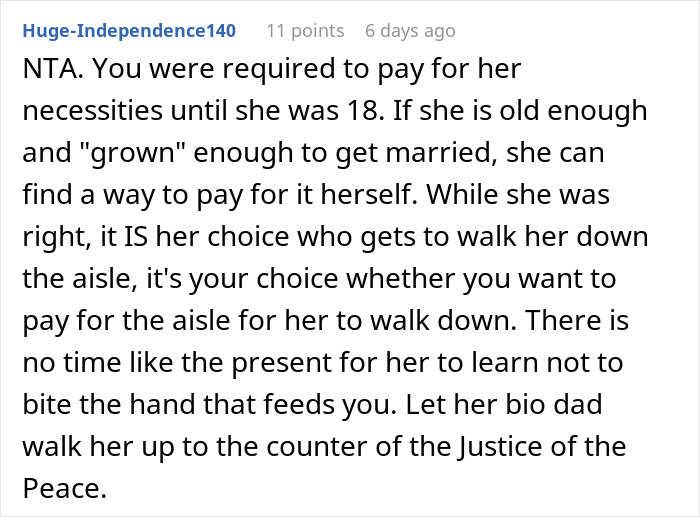 Huge-Independence140 11 points 6 days ago

NTA. You were required to pay for her necessities until she was 18. If she is old enough and "grown" enough to get married, she can find a way to pay for it herself. While she was right, it IS her choice who gets to walk her down the aisle, it's your choice whether you want to pay for the aisle for her to walk down. There is no time like the present for her to learn not to bite the hand that feeds you. Let her bio dad walk her up to the counter of the Justice of the Peace.